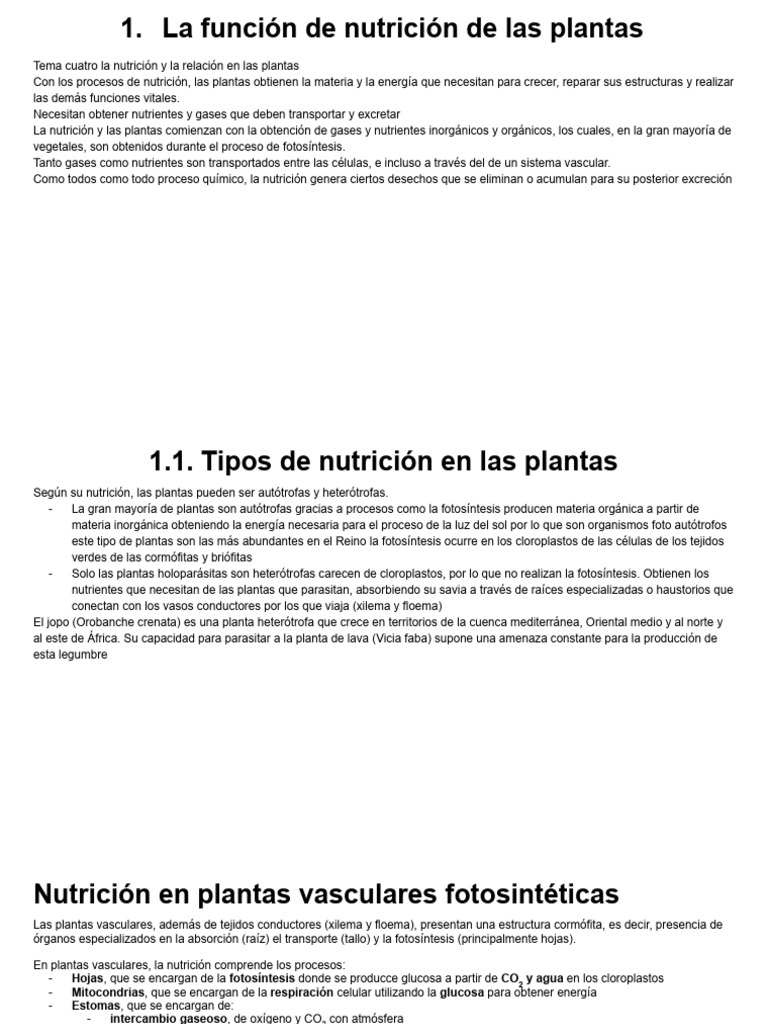 1. La función de nutrición de las plantas

Tema cuatro la nutrición y la relación en las plantas
Con los procesos de nutrición, las plantas obtienen la materia y la energía que necesitan para crecer, reparar sus estructuras y realizar las demás funciones vitales.
Necesitan obtener nutrientes y gases que deben transportar y excretar
La nutrición y las plantas comienzan con la obtención de gases y nutrientes inorgánicos y orgánicos, los cuales, en la gran mayoría de vegetales, son obtenidos durante el proceso de fotosíntesis.
Tanto gases como nutrientes son transportados entre las células, e incluso a través del de un sistema vascular.
Como todos como todo proceso químico, la nutrición genera ciertos desechos que se eliminan o acumulan para su posterior excreción

1.1. Tipos de nutrición en las plantas

Según su nutrición, las plantas pueden ser autótrofas y heterótrofas.
- La gran mayoría de plantas son autótrofas gracias a procesos como la fotosíntesis producen materia orgánica a partir de materia inorgánica obteniendo la energía necesaria para el proceso de la luz del sol por lo que son organismos foto autótrofos este tipo de plantas son las más abundantes en el Reino la fotosíntesis ocurre en los cloroplastos de las células de los tejidos verdes de las cormófitas y briófitas
- Solo las plantas holoparásitas son heterótrofas carecen de cloroplastos, por lo que no realizan la fotosíntesis. Obtienen los nutrientes que necesitan de las plantas que parasitan, absorbiendo su savia a través de raíces especializadas o haustorios que conectan con los vasos conductores por los que viaja (xilema y floema)
El jopo (Orobanche crenata) es una planta heterótrofa que crece en territorios de la cuenca mediterránea, Oriental medio y al norte y al este de África. Su capacidad para parasitar a la planta de lava (Vicia faba) supone una amenaza constante para la producción de esta legumbre

Nutrición en plantas vasculares fotosintéticas

Las plantas vasculares, además de tejidos conductores (xilema y floema), presentan una estructura cormófita, es decir, presencia de órganos especializados en la absorción (raíz) el transporte (tallo) y la fotosíntesis (principalmente hojas).

En plantas vasculares, la nutrición comprende los procesos:
- Hojas, que se encargan de la fotosíntesis donde se producce glucosa a partir de $CO_2$ y agua en los cloroplastos
- Mitocondrias, que se encargan de la respiración celular utilizando la glucosa para obtener energía
- Estomas, que se encargan de:
  - intercambio gaseoso, de oxígeno y $CO_2$ con atmósfera